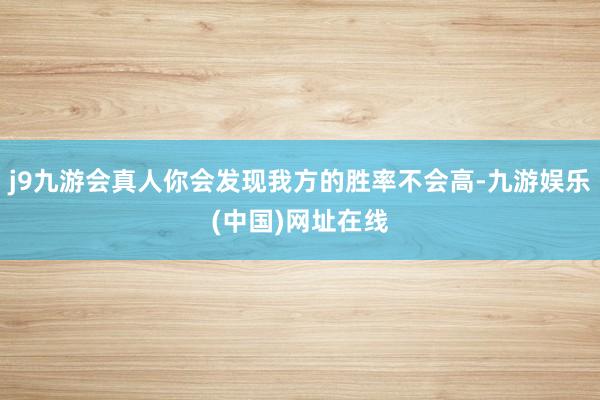 j9九游会真人你会发现我方的胜率不会高-九游娱乐(中国)网址在线